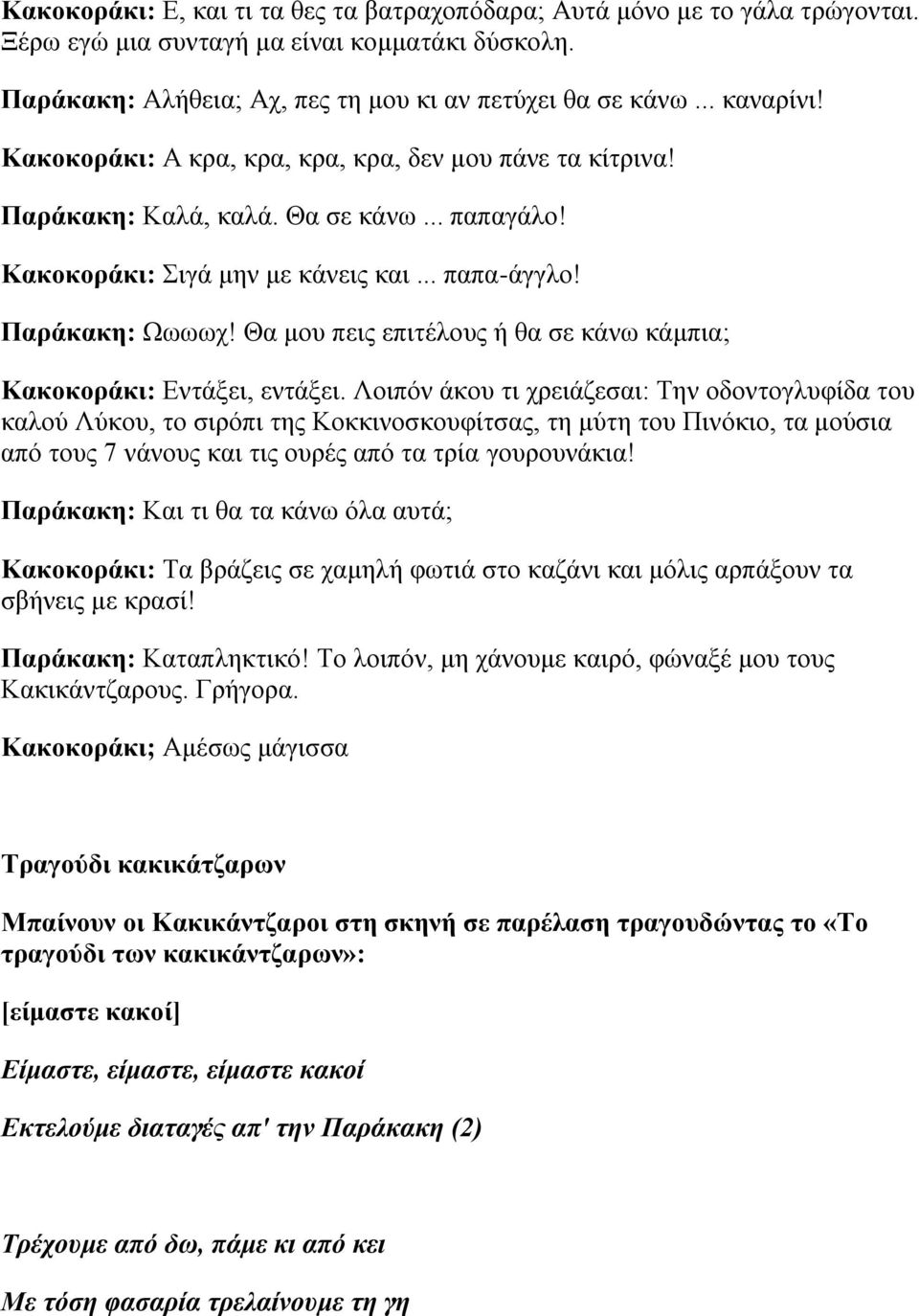 Κακοκοράκι: Ε, και τι τα θες τα βατραχοπόδαρα; Αυτά μόνο με το γάλα τρώγονται. Ξέρω εγώ μια συνταγή μα είναι κομματάκι δύσκολη.

Παράκακη: Αλήθεια; Αχ, πες τη μου κι αν πετύχει θα σε κάνω ... καναρίνι!

Κακοκοράκι: Α κρα, κρα, κρα, κρα, δεν μου πάνε τα κίτρινα!

Παράκακη: Καλά, καλά. Θα σε κάνω ... παπαγάλο!

Κακοκοράκι: Σιγά μην με κάνεις και ... παπα-άγγλο!

Παράκακη: Ωωωωχ! Θα μου πεις επιτέλους ή θα σε κάνω κάμπια;

Κακοκοράκι: Εντάξει, εντάξει. Λοιπόν άκου τι χρειάζεσαι: Την οδοντογλυφίδα του καλού Λύκου, το σιρόπι της Κοκκινοσκουφίτσας, τη μύτη του Πινόκιο, τα μούσια από τους 7 νάνους και τις ουρές από τα τρία γουρουνάκια!

Παράκακη: Και τι θα τα κάνω όλα αυτά;

Κακοκοράκι: Τα βράζεις σε χαμηλή φωτιά στο καζάνι και μόλις αρπάξουν τα σβήνεις με κρασί!

Παράκακη: Καταπληκτικό! Το λοιπόν, μη χάνουμε καιρό, φώναξέ μου τους Κακικάντζαρους. Γρήγορα.

Κακοκοράκι; Αμέσως μάγισσα

Τραγούδι κακικάτζαρων

Μπαίνουν οι Κακικάντζαροι στη σκηνή σε παρέλαση τραγουδώντας το «Το τραγούδι των κακικάντζαρων»:

[είμαστε κακοί]

Είμαστε, είμαστε, είμαστε κακοί

Εκτελούμε διαταγές απ' την Παράκακη (2)

Τρέχουμε από δω, πάμε κι από κει

Με τόση φασαρία τρελαίνουμε τη γη